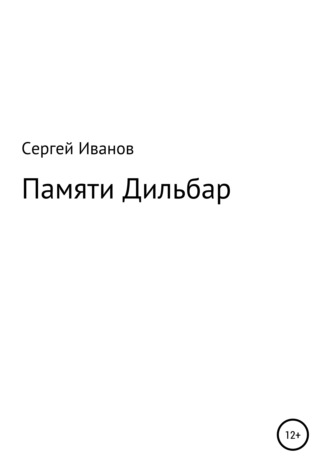 Сергей Иванов

Памяти Дильбар

12+